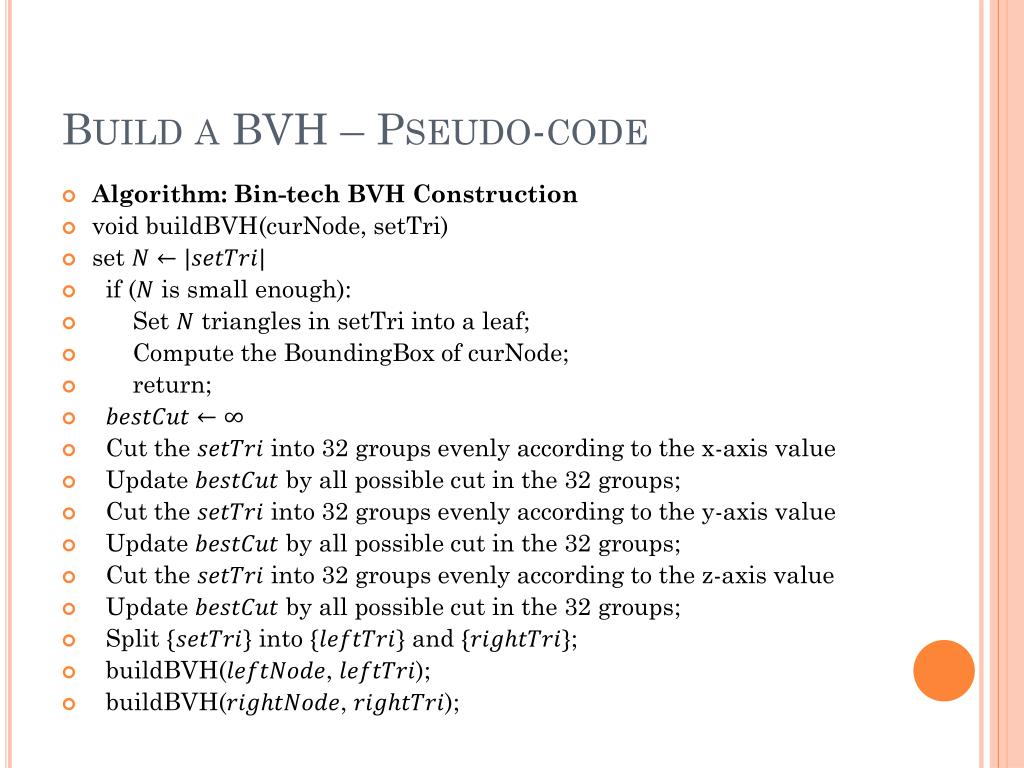 BUILD A BVH – PSEUDO-CODE

Algorithm: Bin-tech BVH Construction
void buildBVH(curNode, setTri)
set $N \leftarrow |setTri|$
if ($N$ is small enough):
Set $N$ triangles in setTri into a leaf;
Compute the BoundingBox of curNode;
return;
$bestCut \leftarrow \infty$
Cut the $setTri$ into 32 groups evenly according to the x-axis value
Update $bestCut$ by all possible cut in the 32 groups;
Cut the $setTri$ into 32 groups evenly according to the y-axis value
Update $bestCut$ by all possible cut in the 32 groups;
Cut the $setTri$ into 32 groups evenly according to the z-axis value
Update $bestCut$ by all possible cut in the 32 groups;
Split $\{setTri\}$ into $\{leftTri\}$ and $\{rightTri\}$;
buildBVH($leftNode$, $leftTri$);
buildBVH($rightNode$, $rightTri$);